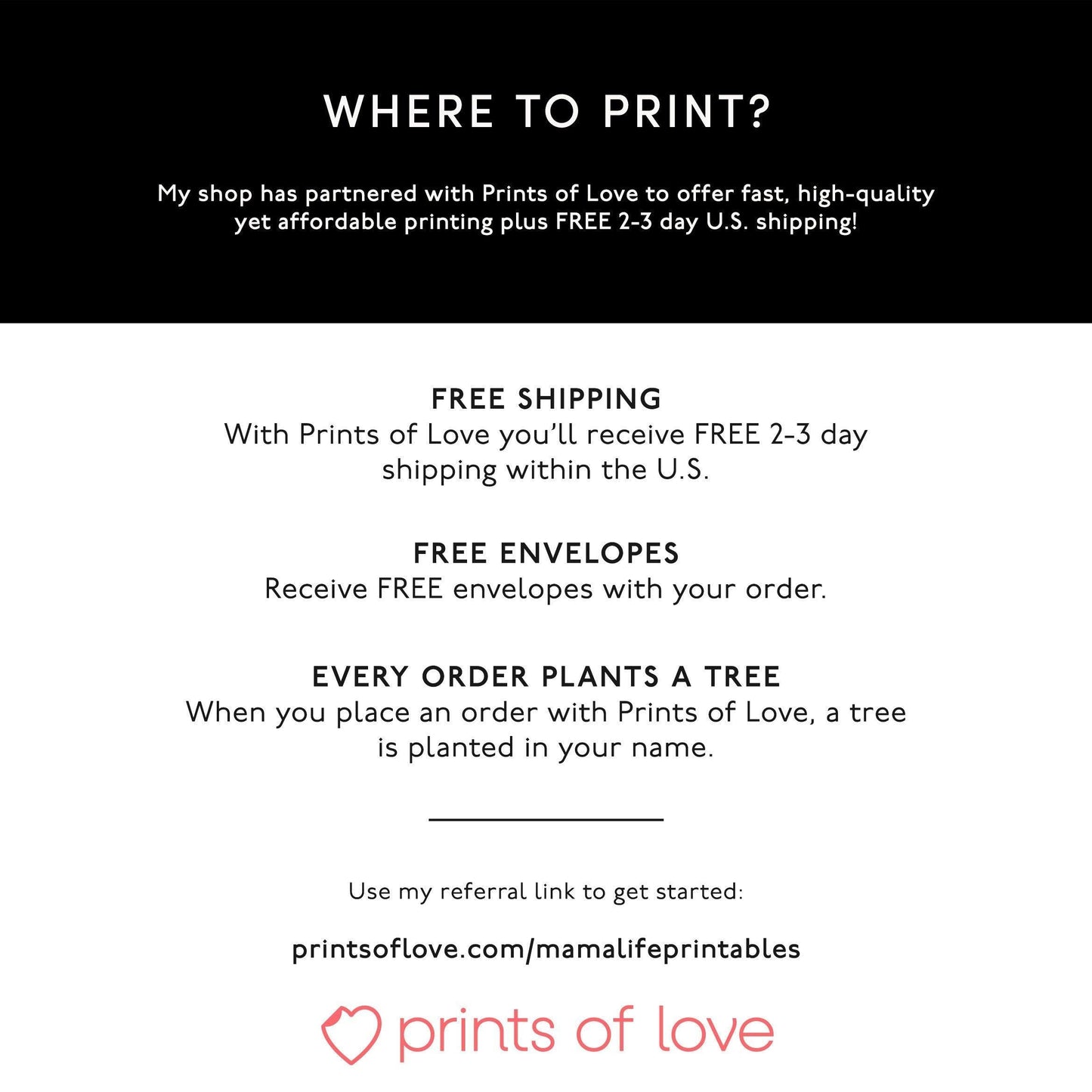 WHERE TO PRINT?

My shop has partnered with Prints of Love to offer fast, high-quality yet affordable printing plus FREE 2-3 day U.S. shipping!

FREE SHIPPING
With Prints of Love you'll receive FREE 2-3 day shipping within the U.S.

FREE ENVELOPES
Receive FREE envelopes with your order.

EVERY ORDER PLANTS A TREE
When you place an order with Prints of Love, a tree is planted in your name.

Use my referral link to get started:

printsoflove.com/mamalifeprintables

prints of love